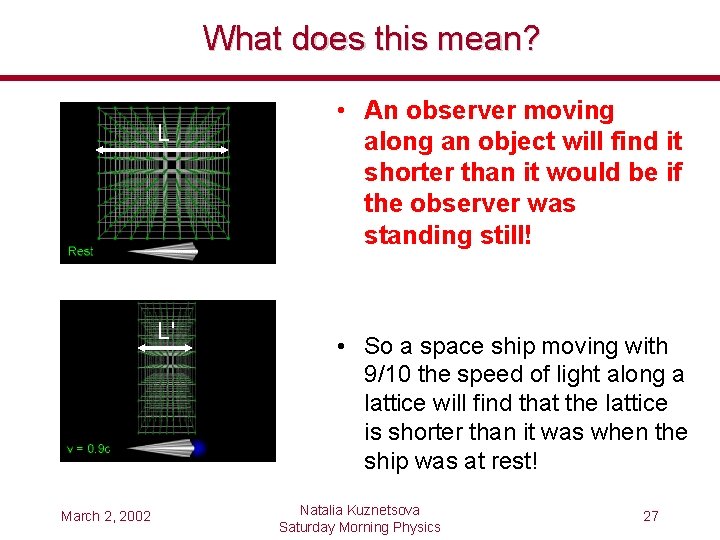 What does this mean?

L

Rest

L'

v = 0.9c

• An observer moving along an object will find it shorter than it would be if the observer was standing still!

• So a space ship moving with 9/10 the speed of light along a lattice will find that the lattice is shorter than it was when the ship was at rest!

March 2, 2002

Natalia Kuznetsova
Saturday Morning Physics

27